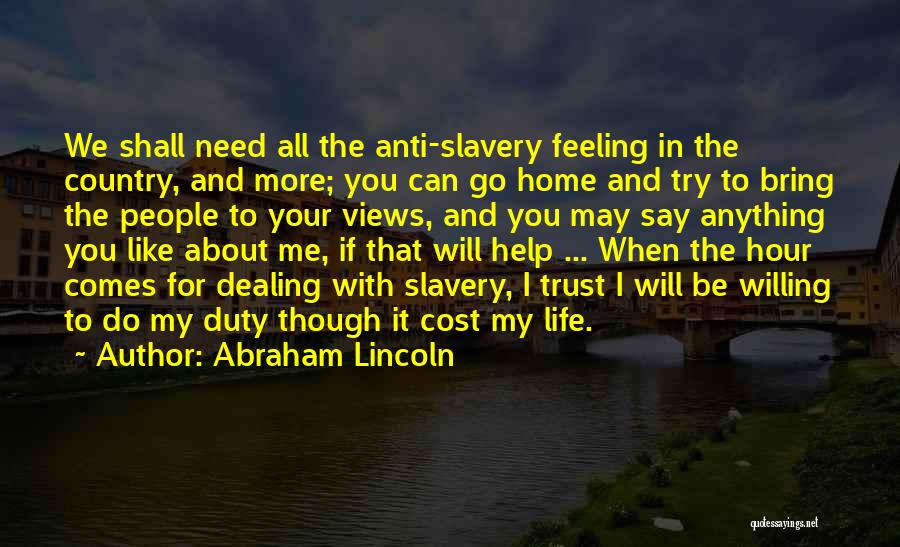 We shall need all the anti-slavery feeling in the country, and more; you can go home and try to bring the people to your views, and you may say anything you like about me, if that will help ... When the hour comes for dealing with slavery, I trust I will be willing to do my duty though it cost my life.

~ Author: Abraham Lincoln

quotessayings.net